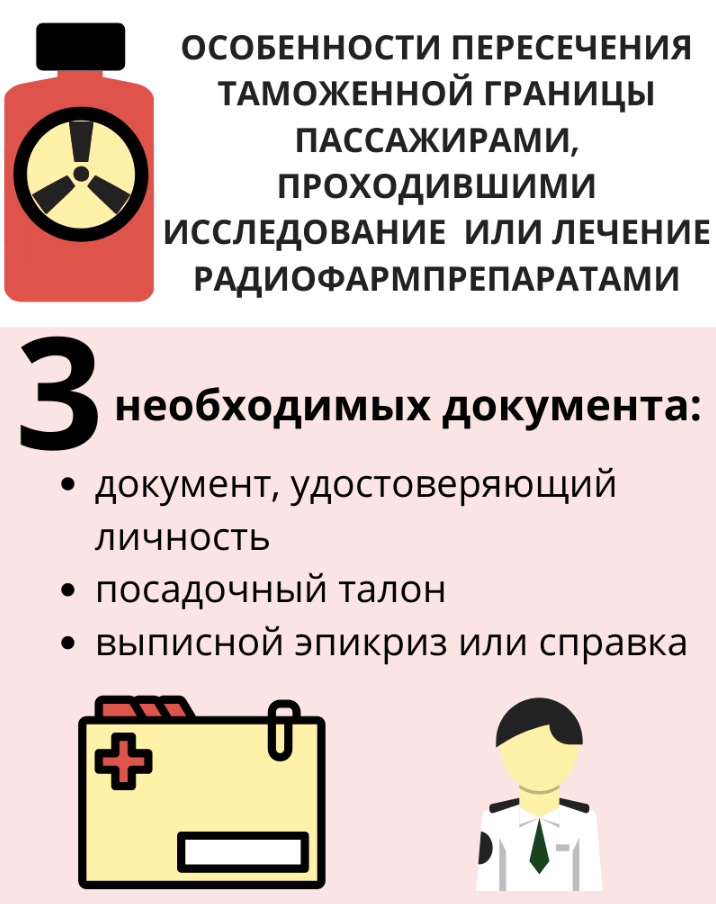 ОСОБЕННОСТИ ПЕРЕСЕЧЕНИЯ ТАМОЖЕННОЙ ГРАНИЦЫ ПАССАЖИРАМИ, ПРОХОДИВШИМИ ИССЛЕДОВАНИЕ ИЛИ ЛЕЧЕНИЕ РАДИОФАРМПРЕПАРАТАМИ

3 необходимых документа:

• документ, удостоверяющий личность
• посадочный талон
• выписной эпикриз или справка